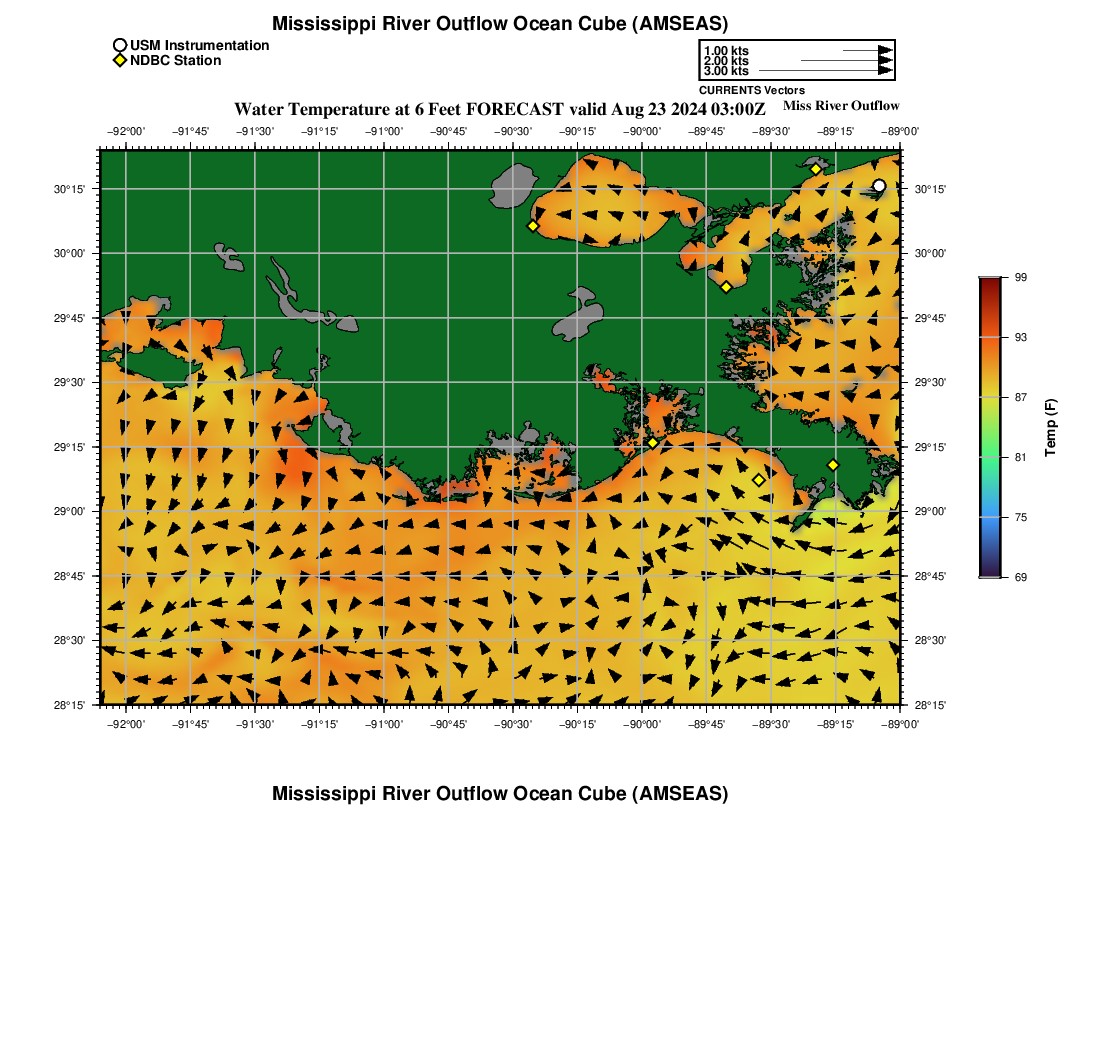 Mississippi River Outflow Ocean Cube (AMSEAS)

USM Instrumentation
NDBC Station

1.00 kts
2.00 kts
3.00 kts
CURRENTS Vectors

Water Temperature at 6 Feet FORECAST valid Aug 23 2024 03:00Z

Miss River Outflow

−92°00' −91°45' −91°30' −91°15' −91°00' −90°45' −90°30' −90°15' −90°00' −89°45' −89°30' −89°15' −89°00'

30°15'
30°00'
29°45'
29°30'
29°15'
29°00'
28°45'
28°30'
28°15'

30°15'
30°00'
29°45'
29°30'
29°15'
29°00'
28°45'
28°30'
28°15'

−92°00' −91°45' −91°30' −91°15' −91°00' −90°45' −90°30' −90°15' −90°00' −89°45' −89°30' −89°15' −89°00'

99
93
87
81
75
69
Temp (F)

Mississippi River Outflow Ocean Cube (AMSEAS)